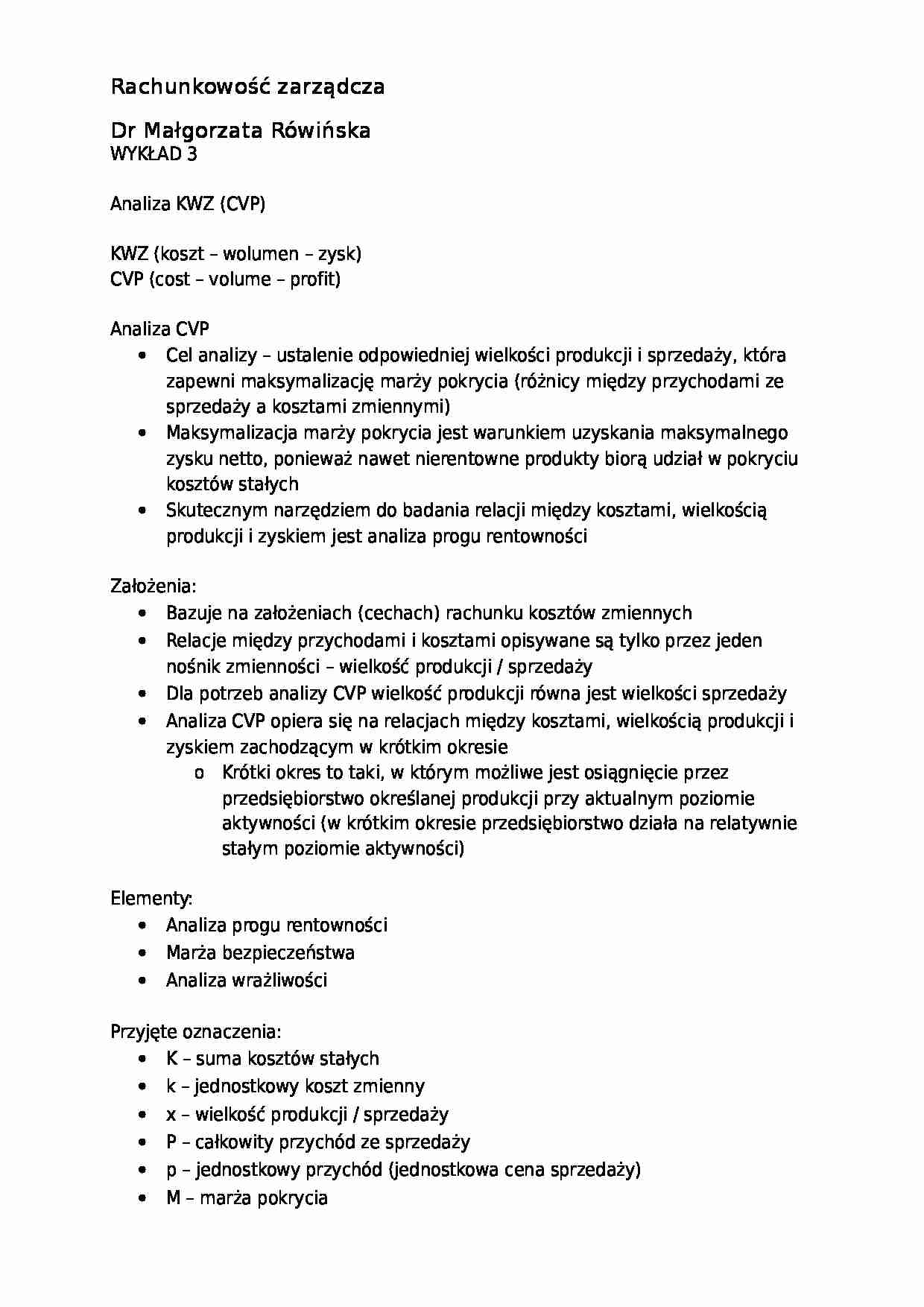 Rachunkowość zarządcza

Dr Małgorzata Rówińska
WYKŁAD 3

Analiza KWZ (CVP)

KWZ (koszt – wolumen – zysk)
CVP (cost – volume – profit)

Analiza CVP
• Cel analizy – ustalenie odpowiedniej wielkości produkcji i sprzedaży, która zapewni maksymalizację marży pokrycia (różnicy między przychodami ze sprzedaży a kosztami zmiennymi)
• Maksymalizacja marży pokrycia jest warunkiem uzyskania maksymalnego zysku netto, ponieważ nawet nierentowne produkty biorą udział w pokryciu kosztów stałych
• Skutecznym narzędziem do badania relacji między kosztami, wielkością produkcji i zyskiem jest analiza progu rentowności

Założenia:
• Bazuje na założeniach (cechach) rachunku kosztów zmiennych
• Relacje między przychodami i kosztami opisywane są tylko przez jeden nośnik zmienności – wielkość produkcji / sprzedaży
• Dla potrzeb analizy CVP wielkość produkcji równa jest wielkości sprzedaży
• Analiza CVP opiera się na relacjach między kosztami, wielkością produkcji i zyskiem zachodzącym w krótkim okresie
o Krótki okres to taki, w którym możliwe jest osiągnięcie przez przedsiębiorstwo określanej produkcji przy aktualnym poziomie aktywności (w krótkim okresie przedsiębiorstwo działa na relatywnie stałym poziomie aktywności)

Elementy:
• Analiza progu rentowności
• Marża bezpieczeństwa
• Analiza wrażliwości

Przyjęte oznaczenia:
• K – suma kosztów stałych
• k – jednostkowy koszt zmienny
• x – wielkość produkcji / sprzedaży
• P – całkowity przychód ze sprzedaży
• p – jednostkowy przychód (jednostkowa cena sprzedaży)
• M – marża pokrycia